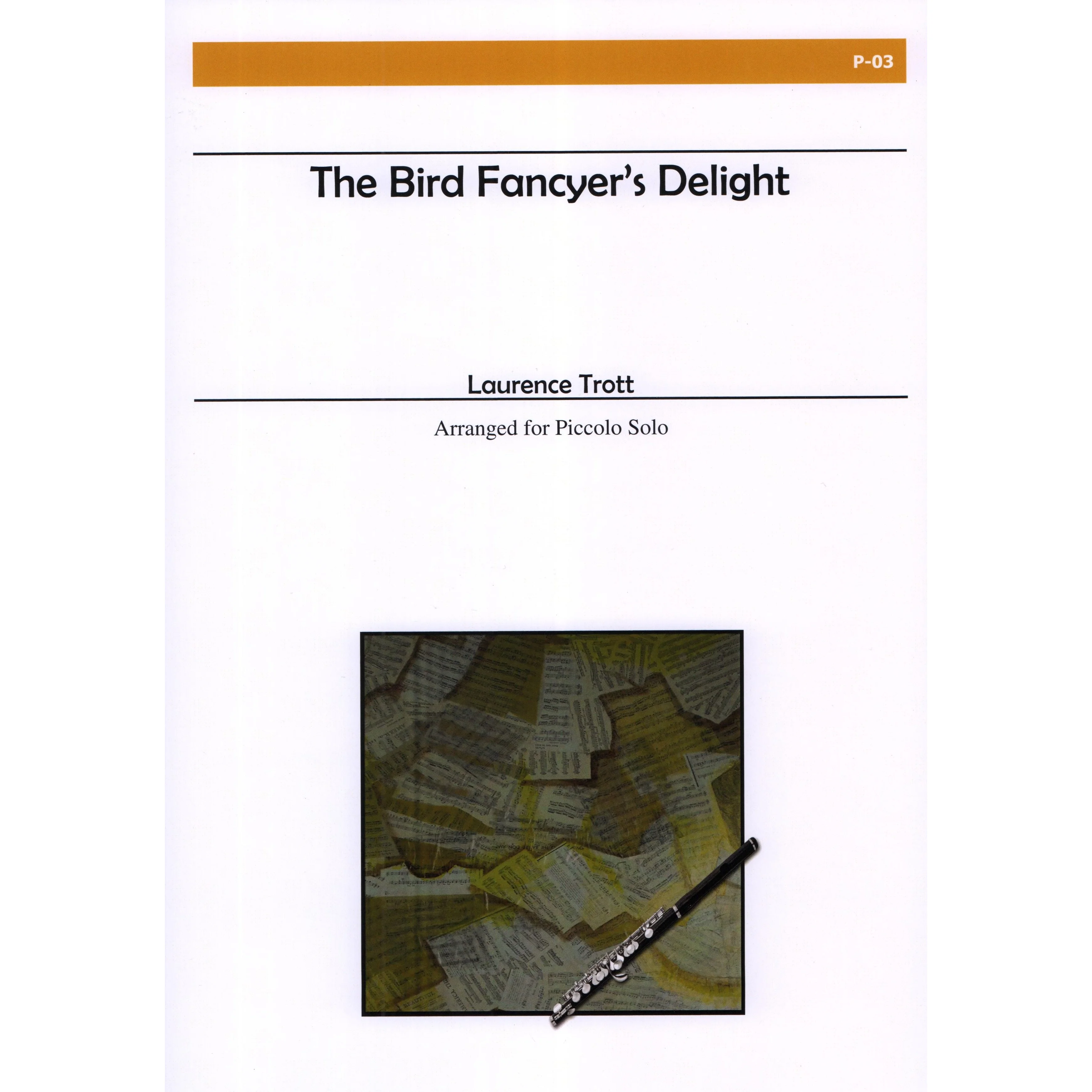 P-03

The Bird Fancyer's Delight

Laurence Trott

Arranged for Piccolo Solo